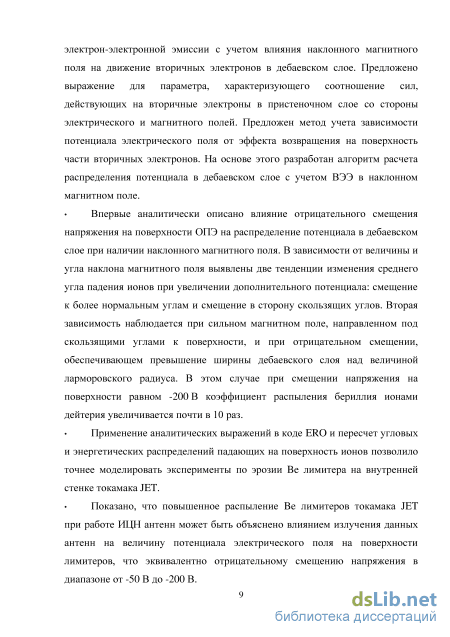 электрон-электронной эмиссии с учетом влияния наклонного магнитного поля на движение вторичных электронов в дебаевском слое. Предложено выражение для параметра, характеризующего соотношение сил, действующих на вторичные электроны в пристеночном слое со стороны электрического и магнитного полей. Предложен метод учета зависимости потенциала электрического поля от эффекта возвращения на поверхность части вторичных электронов. На основе этого разработан алгоритм расчета распределения потенциала в дебаевском слое с учетом ВЭЭ в наклонном магнитном поле.

• Впервые аналитически описано влияние отрицательного смещения напряжения на поверхности ОПЭ на распределение потенциала в дебаевском слое при наличии наклонного магнитного поля. В зависимости от величины и угла наклона магнитного поля выявлены две тенденции изменения среднего угла падения ионов при увеличении дополнительного потенциала: смещение к более нормальным углам и смещение в сторону скользящих углов. Вторая зависимость наблюдается при сильном магнитном поле, направленном под скользящими углами к поверхности, и при отрицательном смещении, обеспечивающем превышение ширины дебаевского слоя над величиной ларморовского радиуса. В этом случае при смещении напряжения на поверхности равном -200 В коэффициент распыления бериллия ионами дейтерия увеличивается почти в 10 раз.

• Применение аналитических выражений в коде ERO и пересчет угловых и энергетических распределений падающих на поверхность ионов позволило точнее моделировать эксперименты по эрозии Be лимитера на внутренней стенке токамака JET.

• Показано, что повышенное распыление Be лимитеров токамака JET при работе ИЦН антенн может быть объяснено влиянием излучения данных антенн на величину потенциала электрического поля на поверхности лимитеров, что эквивалентно отрицательному смещению напряжения в диапазоне от -50 В до -200 В.

9

dsLib.net
библиотека диссертаций